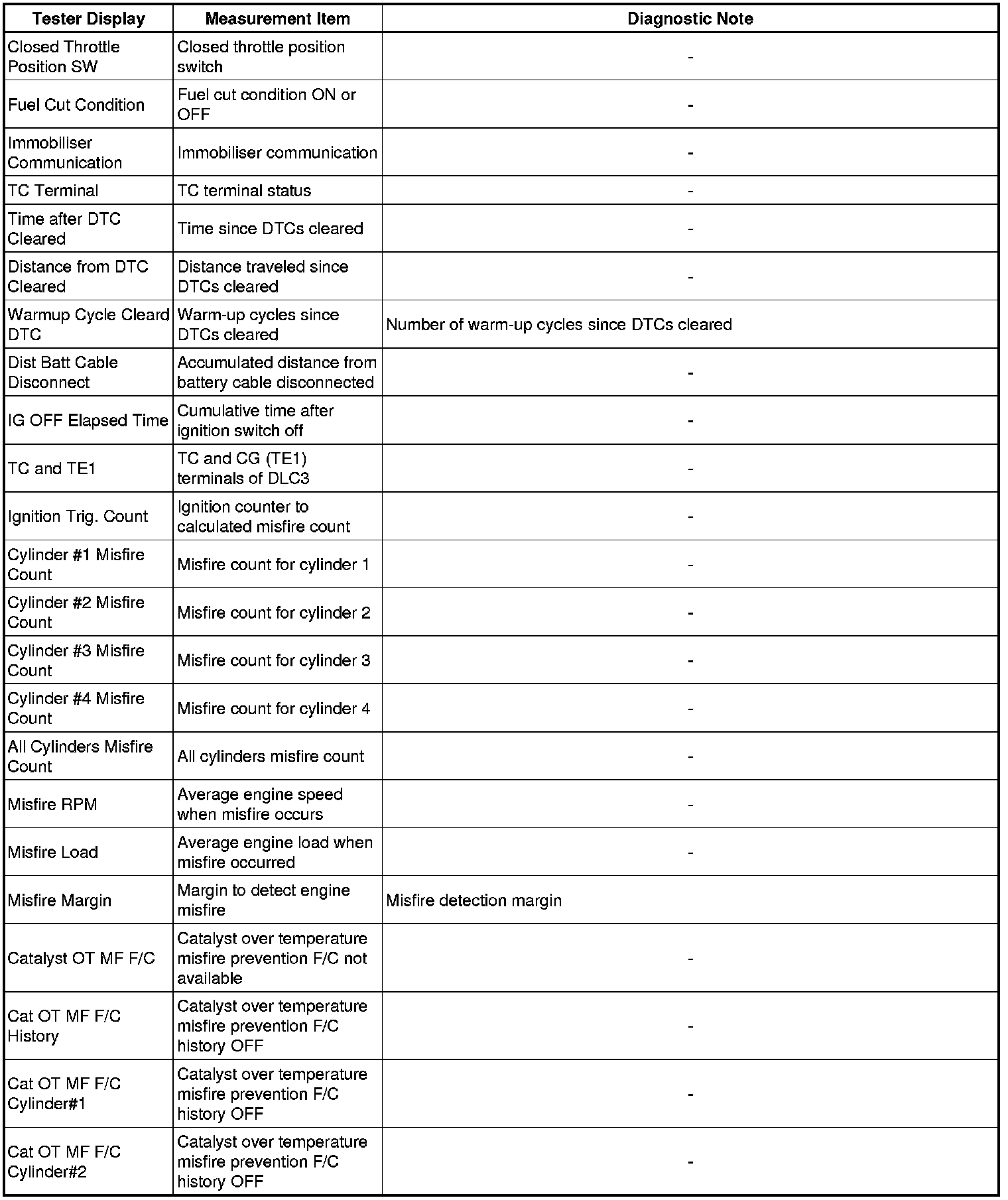 | Tester Display | Measurement Item | Diagnostic Note |
|---|---|---|
| Closed Throttle Position SW | Closed throttle position switch | - |
| Fuel Cut Condition | Fuel cut condition ON or OFF | - |
| Immobiliser Communication | Immobiliser communication | - |
| TC Terminal | TC terminal status | - |
| Time after DTC Cleared | Time since DTCs cleared | - |
| Distance from DTC Cleared | Distance traveled since DTCs cleared | - |
| Warmup Cycle Cleard DTC | Warm-up cycles since DTCs cleared | Number of warm-up cycles since DTCs cleared |
| Dist Batt Cable Disconnect | Accumulated distance from battery cable disconnected | - |
| IG OFF Elapsed Time | Cumulative time after ignition switch off | - |
| TC and TE1 | TC and CG (TE1) terminals of DLC3 | - |
| Ignition Trig. Count | Ignition counter to calculated misfire count | - |
| Cylinder #1 Misfire Count | Misfire count for cylinder 1 | - |
| Cylinder #2 Misfire Count | Misfire count for cylinder 2 | - |
| Cylinder #3 Misfire Count | Misfire count for cylinder 3 | - |
| Cylinder #4 Misfire Count | Misfire count for cylinder 4 | - |
| All Cylinders Misfire Count | All cylinders misfire count | - |
| Misfire RPM | Average engine speed when misfire occurs | - |
| Misfire Load | Average engine load when misfire occurred | - |
| Misfire Margin | Margin to detect engine misfire | Misfire detection margin |
| Catalyst OT MF F/C | Catalyst over temperature misfire prevention F/C not available | - |
| Cat OT MF F/C History | Catalyst over temperature misfire prevention F/C history OFF | - |
| Cat OT MF F/C Cylinder#1 | Catalyst over temperature misfire prevention F/C history OFF | - |
| Cat OT MF F/C Cylinder#2 | Catalyst over temperature misfire prevention F/C history OFF | - |